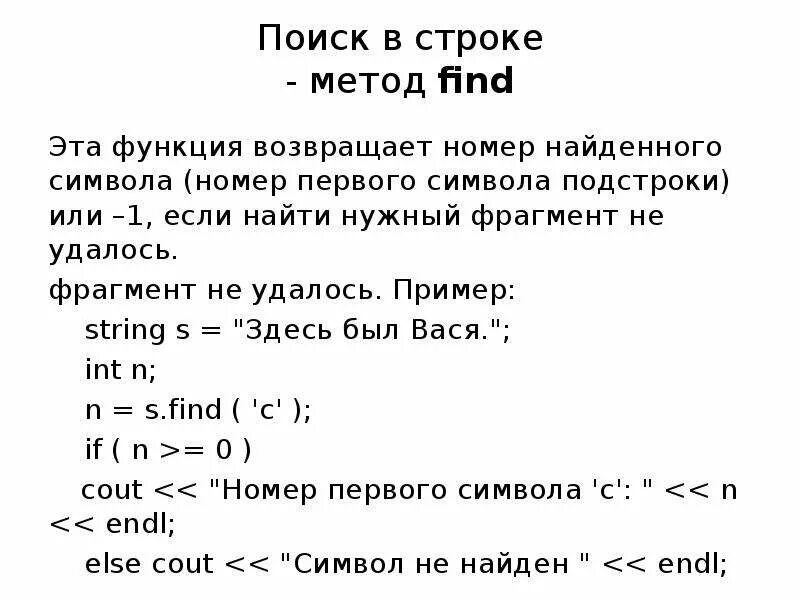 Поиск в строке
- метод find

Эта функция возвращает номер найденного символа (номер первого символа подстроки) или –1, если найти нужный фрагмент не удалось.

фрагмент не удалось. Пример:
string s = "Здесь был Вася.";
int n;
n = s.find ( 'с' );
if ( n >= 0 )
cout << "Номер первого символа 'с': " << n << endl;
else cout << "Символ не найден " << endl;